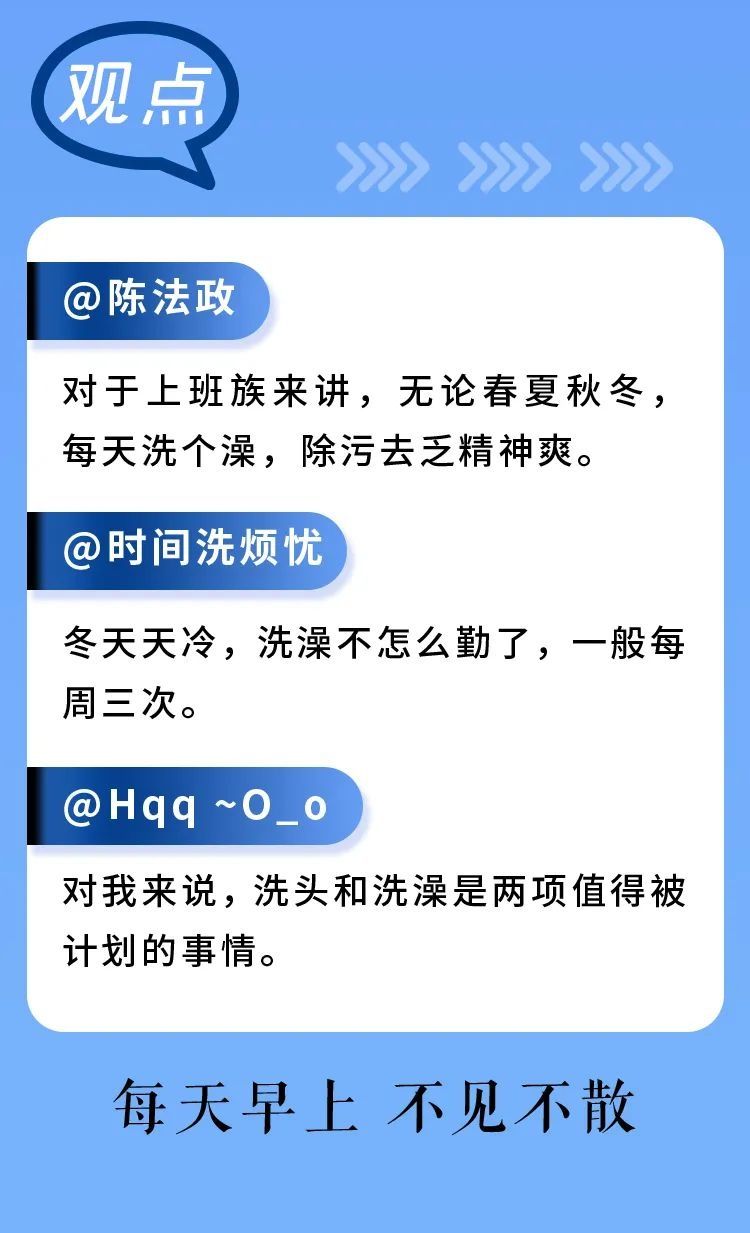 观点

@陈法政

对于上班族来讲，无论春夏秋冬，每天洗个澡，除污去乏精神爽。

@时间洗烦忧

冬天天冷，洗澡不怎么勤了，一般每周三次。

@Hqq ~O_o

对我来说，洗头和洗澡是两项值得被计划的事情。

每天早上 不见不散